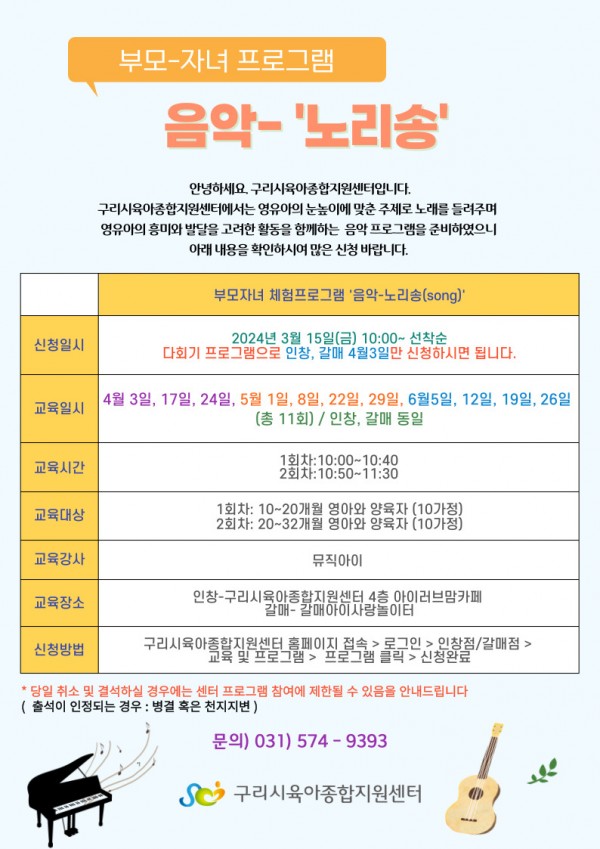 부모-자녀 프로그램

음악- '노리송'

안녕하세요. 구리시육아종합지원센터입니다.
구리시육아종합지원센터에서는 영유아의 눈높이에 맞춘 주제로 노래를 들려주며 영유아의 흥미와 발달을 고려한 활동을 함께하는 음악 프로그램을 준비하였으니 아래 내용을 확인하시여 많은 신청 바랍니다.

| | 부모자녀 체험프로그램 '음악-노리송(song)' |
|---|---|
| 신청일시 | 2024년 3월 15일(금) 10:00~ 선착순 다회기 프로그램으로 인창, 갈매 4월3일만 신청하시면 됩니다. |
| 교육일시 | 4월 3일, 17일, 24일, 5월 1일, 8일, 22일, 29일, 6월5일, 12일, 19일, 26일 (총 11회) / 인창, 갈매 동일 |
| 교육시간 | 1회차:10:00~10:40 2회차:10:50~11:30 |
| 교육대상 | 1회차: 10~20개월 영아와 양육자 (10가정) 2회차: 20~32개월 영아와 양육자 (10가정) |
| 교육강사 | 뮤직아이 |
| 교육장소 | 인창-구리시육아종합지원센터 4층 아이러브맘카페 갈매- 갈매아이사랑놀이터 |
| 신청방법 | 구리시육아종합지원센터 홈페이지 접속 > 로그인 > 인창점/갈매점 > 교육 및 프로그램 > 프로그램 클릭 > 신청완료 |

* 당일 취소 및 결석하실 경우에는 센터 프로그램 참여에 제한될 수 있음을 안내드립니다
( 출석이 인정되는 경우 : 병결 혹은 천지지변 )

문의) 031) 574 - 9393

구리시육아종합지원센터